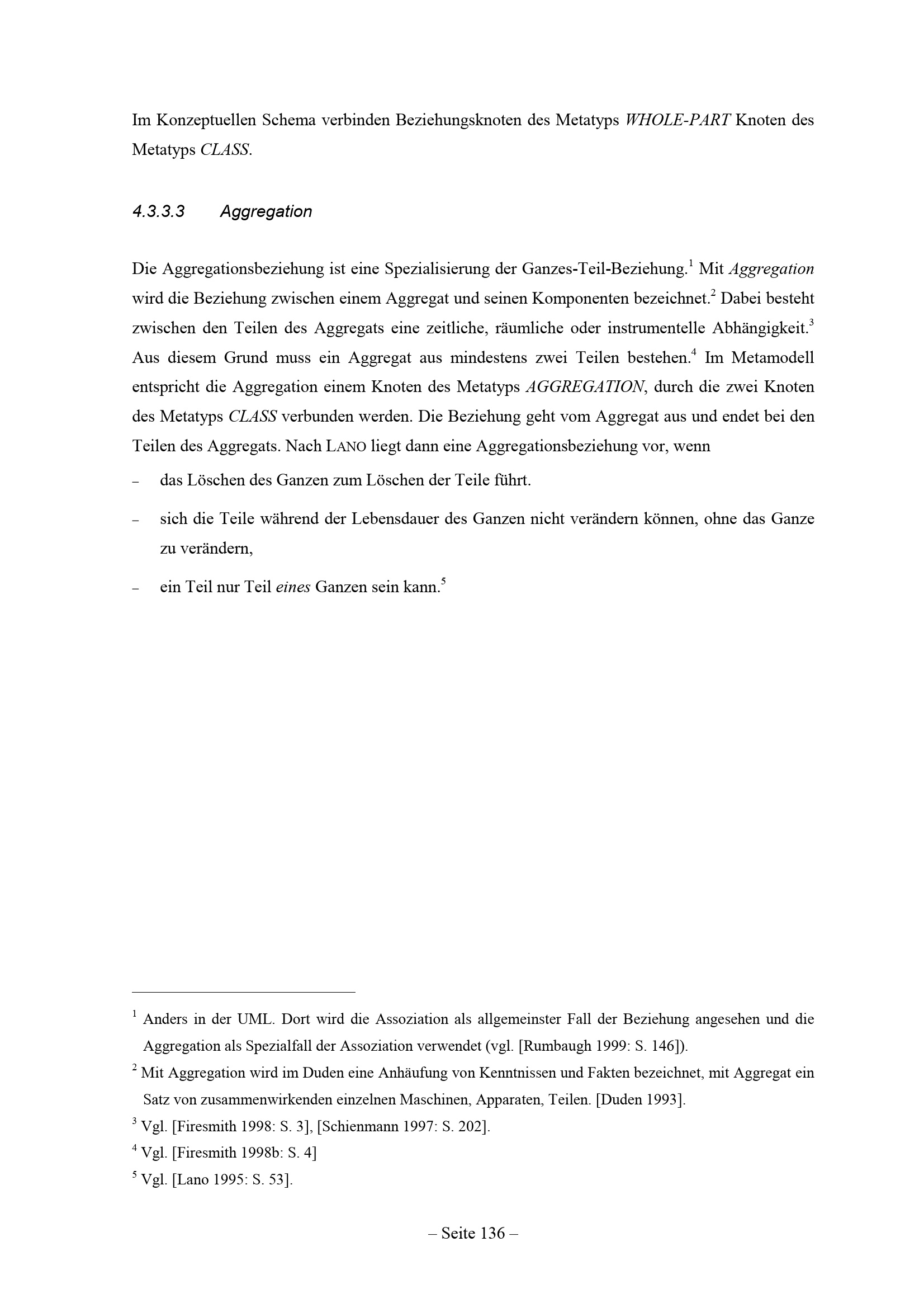 Im Konzeptuellen Schema verbinden Beziehungsknoten des Metatyps WHOLE-PART Knoten des Metatyps CLASS.

4.3.3.3 Aggregation

Die Aggregationsbeziehung ist eine Spezialisierung der Ganzes-Teil-Beziehung.$^{1}$ Mit Aggregation wird die Beziehung zwischen einem Aggregat und seinen Komponenten bezeichnet.$^{2}$ Dabei besteht zwischen den Teilen des Aggregats eine zeitliche, räumliche oder instrumentelle Abhängigkeit.$^{3}$ Aus diesem Grund muss ein Aggregat aus mindestens zwei Teilen bestehen.$^{4}$ Im Metamodell entspricht die Aggregation einem Knoten des Metatyps AGGREGATION, durch die zwei Knoten des Metatyps CLASS verbunden werden. Die Beziehung geht vom Aggregat aus und endet bei den Teilen des Aggregats. Nach LANO liegt dann eine Aggregationsbeziehung vor, wenn

- das Löschen des Ganzen zum Löschen der Teile führt.
- sich die Teile während der Lebensdauer des Ganzen nicht verändern können, ohne das Ganze zu verändern,
- ein Teil nur Teil eines Ganzen sein kann.$^{5}$

$^{1}$ Anders in der UML. Dort wird die Assoziation als allgemeinster Fall der Beziehung angesehen und die Aggregation als Spezialfall der Assoziation verwendet (vgl. [Rumbaugh 1999: S. 146]).

$^{2}$ Mit Aggregation wird im Duden eine Anhäufung von Kenntnissen und Fakten bezeichnet, mit Aggregat ein Satz von zusammenwirkenden einzelnen Maschinen, Apparaten, Teilen. [Duden 1993].

$^{3}$ Vgl. [Firesmith 1998: S. 3], [Schienmann 1997: S. 202].

$^{4}$ Vgl. [Firesmith 1998b: S. 4]

$^{5}$ Vgl. [Lano 1995: S. 53].

– Seite 136 –